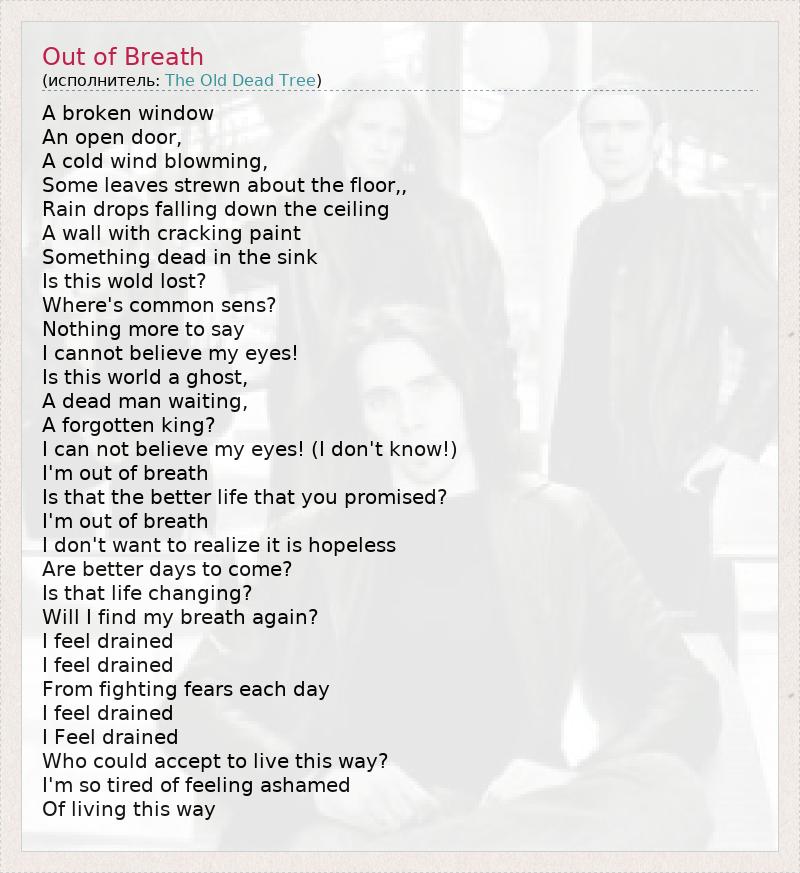 Out of Breath
(исполнитель: The Old Dead Tree)

A broken window
An open door,
A cold wind blowming,
Some leaves strewn about the floor,,
Rain drops falling down the ceiling
A wall with cracking paint
Something dead in the sink
Is this wold lost?
Where's common sens?
Nothing more to say
I cannot believe my eyes!
Is this world a ghost,
A dead man waiting,
A forgotten king?
I can not believe my eyes! (I don't know!)
I'm out of breath
Is that the better life that you promised?
I'm out of breath
I don't want to realize it is hopeless
Are better days to come?
Is that life changing?
Will I find my breath again?
I feel drained
I feel drained
From fighting fears each day
I feel drained
I Feel drained
Who could accept to live this way?
I'm so tired of feeling ashamed
Of living this way